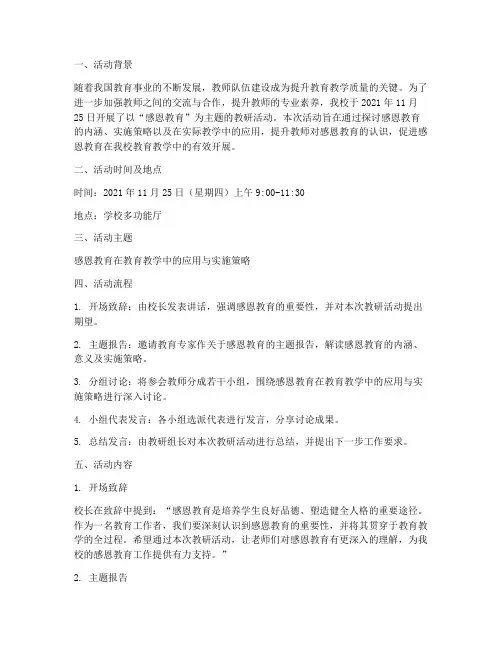 一、活动背景

随着我国教育事业的不断发展，教师队伍建设成为提升教育教学质量的关键。为了进一步加强教师之间的交流与合作，提升教师的专业素养，我校于 2021 年 11 月 25 日开展了以“感恩教育”为主题的教研活动。本次活动旨在通过探讨感恩教育的内涵、实施策略以及在实际教学中的应用，提升教师对感恩教育的认识，促进感恩教育在我校教育教学中的有效开展。

二、活动时间及地点

时间：2021 年 11 月 25 日（星期四）上午 9:00-11:30

地点：学校多功能厅

三、活动主题

感恩教育在教育教学中的应用与实施策略

四、活动流程

1. 开场致辞：由校长发表讲话，强调感恩教育的重要性，并对本次教研活动提出期望。

2. 主题报告：邀请教育专家作关于感恩教育的主题报告，解读感恩教育的内涵、意义及实施策略。

3. 分组讨论：将参会教师分成若干小组，围绕感恩教育在教育教学中的应用与实施策略进行深入讨论。

4. 小组代表发言：各小组选派代表进行发言，分享讨论成果。

5. 总结发言：由教研组长对本次教研活动进行总结，并提出下一步工作要求。

五、活动内容

1. 开场致辞

校长在致辞中提到：“感恩教育是培养学生良好品德、塑造健全人格的重要途径。作为一名教育工作者，我们要深刻认识到感恩教育的重要性，并将其贯穿于教育教学的全过程。希望通过本次教研活动，让老师们对感恩教育有更深入的理解，为我校的感恩教育工作提供有力支持。”

2. 主题报告